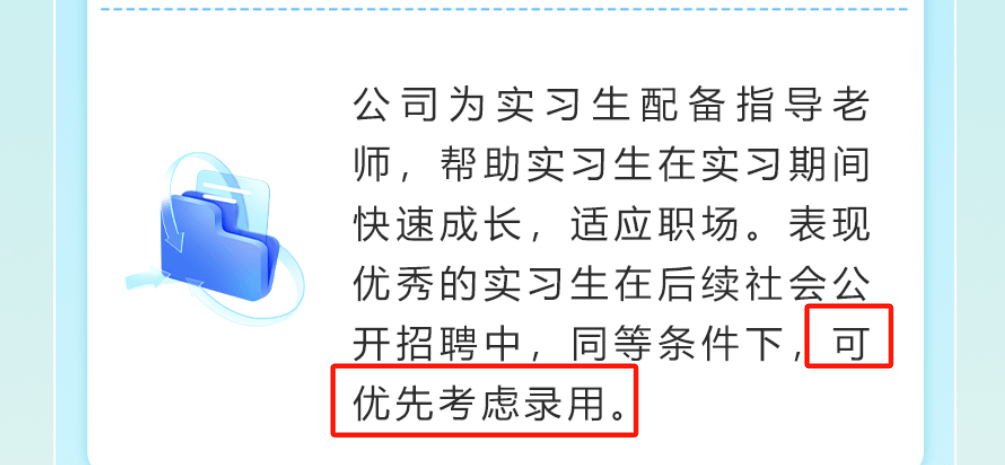 公司为实习生配备指导老师，帮助实习生在实习期间快速成长，适应职场。表现优秀的实习生在后续社会公开招聘中，同等条件下，可优先考虑录用。